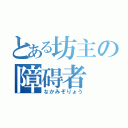 とある坊主の障碍者
なかみぞりょう